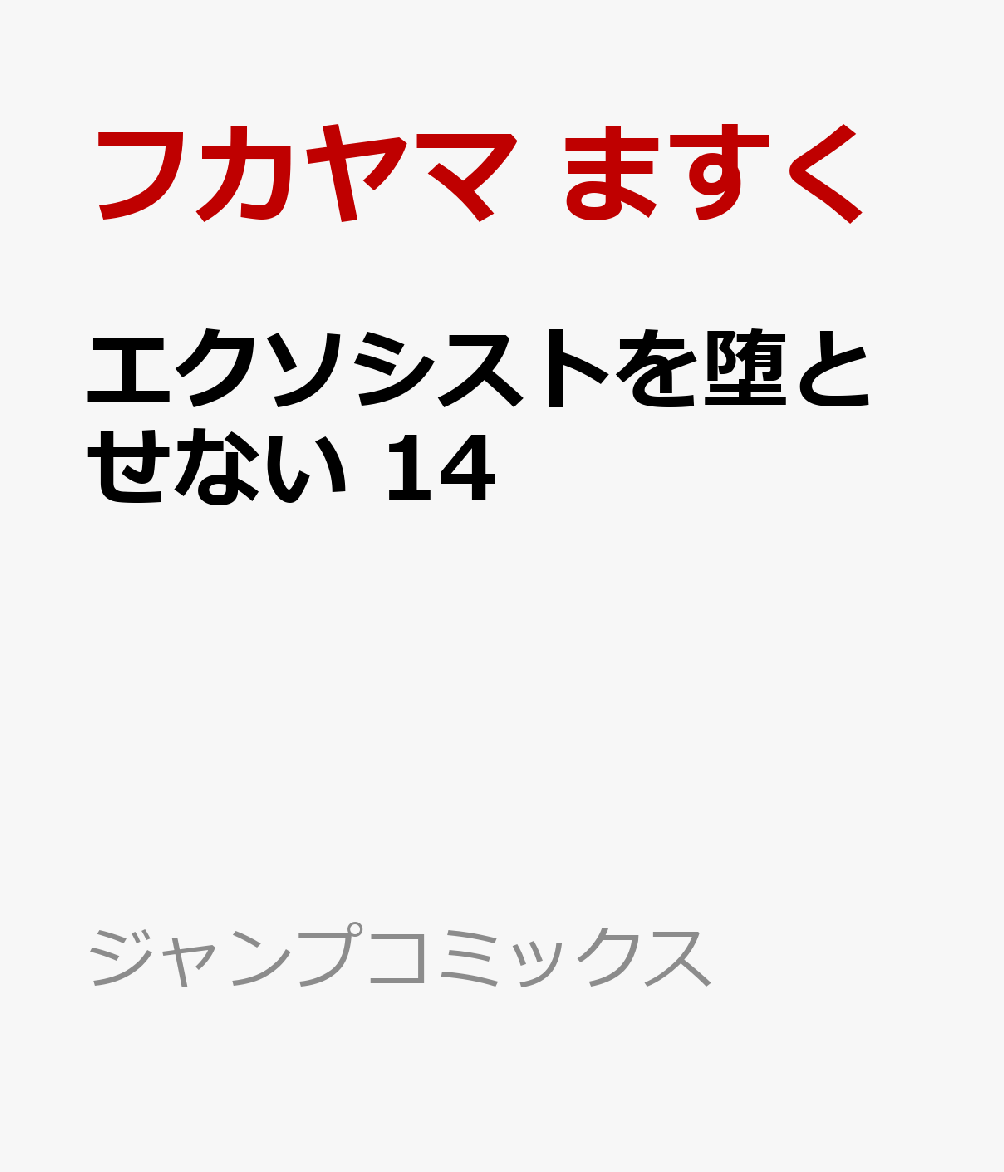 フカヤマ ますく

エクソシストを堕とせない 14

ジャンプコミックス